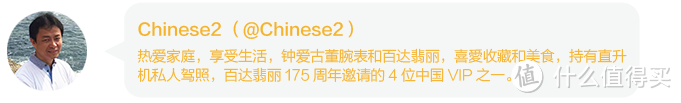 Chinese2（@Chinese2）

热爱家庭，享受生活，钟爱古董腕表和百达翡丽，喜爱收藏和美食，持有直升机私人驾照，百达翡丽 175 周年邀请的 4 位中国 VIP 之一。

值 什么值得买